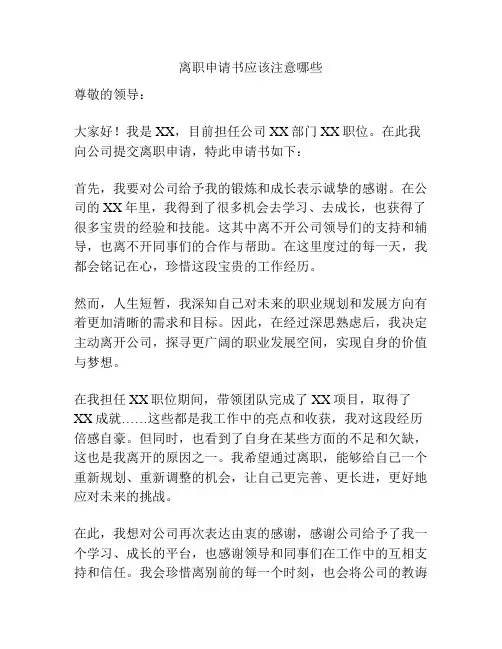 离职申请书应该注意哪些

尊敬的领导：

大家好！我是 XX，目前担任公司 XX 部门 XX 职位。在此我向公司提交离职申请，特此申请书如下：

首先，我要对公司给予我的锻炼和成长表示诚挚的感谢。在公司的 XX 年里，我得到了很多机会去学习、去成长，也获得了很多宝贵的经验和技能。这其中离不开公司领导们的支持和辅导，也离不开同事们的合作与帮助。在这里度过的每一天，我都会铭记在心，珍惜这段宝贵的工作经历。

然而，人生短暂，我深知自己对未来的职业规划和发展方向有着更加清晰的需求和目标。因此，在经过深思熟虑后，我决定主动离开公司，探寻更广阔的职业发展空间，实现自身的价值与梦想。

在我担任 XX 职位期间，带领团队完成了 XX 项目，取得了 XX 成就……这些都是我工作中的亮点和收获，我对这段经历倍感自豪。但同时，也看到了自身在某些方面的不足和欠缺，这也是我离开的原因之一。我希望通过离职，能够给自己一个重新规划、重新调整的机会，让自己更完善、更长进，更好地应对未来的挑战。

在此，我想对公司再次表达由衷的感谢，感谢公司给予了我一个学习、成长的平台，也感谢领导和同事们在工作中的互相支持和信任。我会珍惜离别前的每一个时刻，也会将公司的教诲